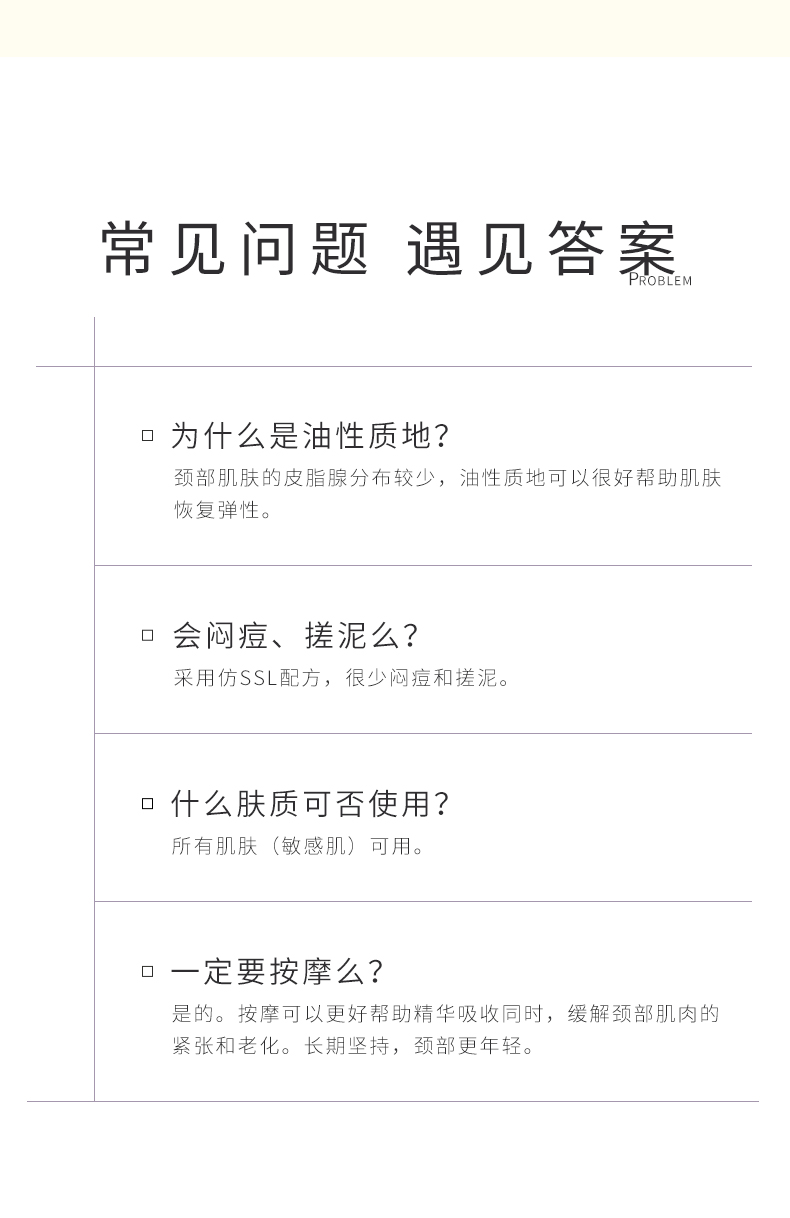 常见问题 遇见答案

PROBLEM

☐ 为什么是油性质地?

颈部肌肤的皮脂腺分布较少，油性质地可以很好帮助肌肤恢复弹性。

☐ 会闷痘、搓泥么?

采用仿SSL配方，很少闷痘和搓泥。

☐ 什么肤质可否使用?

所有肌肤（敏感肌）可用。

☐ 一定要按摩么?

是的。按摩可以更好帮助精华吸收同时，缓解颈部肌肉的紧张和老化。长期坚持，颈部更年轻。